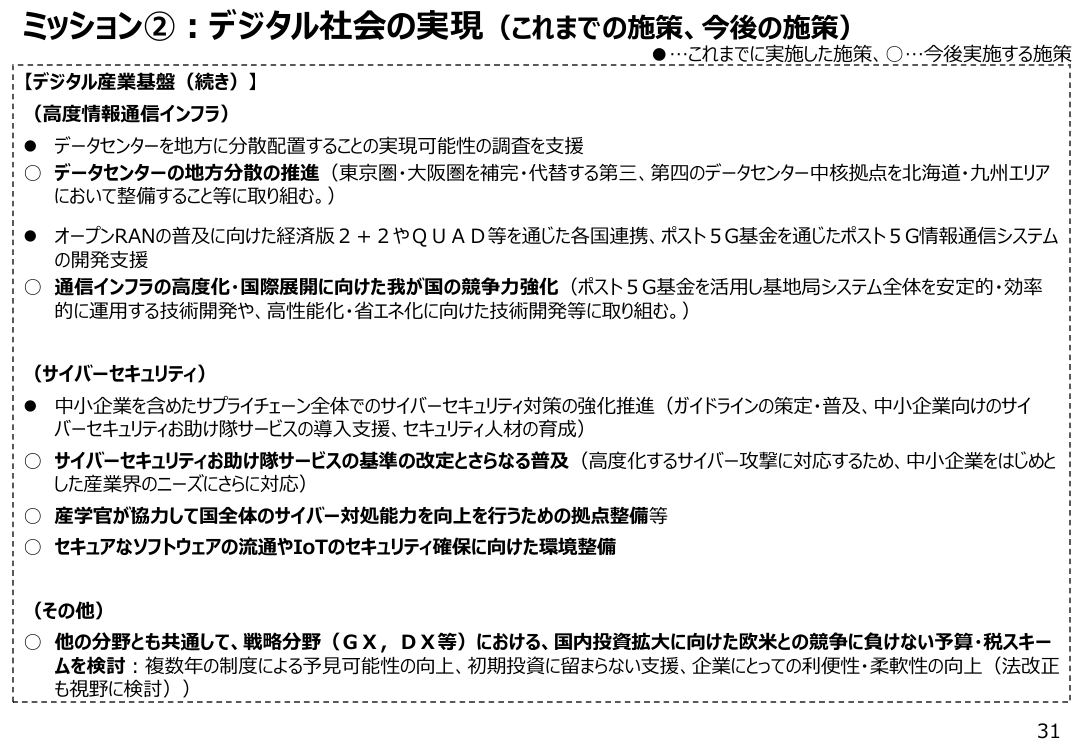 ミッション②：デジタル社会の実現（これまでの施策、今後の施策）

●…これまでに実施した施策、○…今後実施する施策

【デジタル産業基盤（続き）】

（高度情報通信インフラ）

● データセンターを地方に分散配置することの実現可能性の調査を支援

○ データセンターの地方分散の推進（東京圏・大阪圏を補完・代替する第三、第四のデータセンター中核拠点を北海道・九州エリアにおいて整備すること等に取り組む。）

● オープンRANの普及に向けた経済版２＋２やＱＵＡＤ等を通じた各国連携、ポスト５G基金を通じたポスト５G情報通信システムの開発支援

○ 通信インフラの高度化・国際展開に向けた我が国の競争力強化（ポスト５G基金を活用し基地局システム全体を安定的・効率的に運用する技術開発や、高性能化・省エネ化に向けた技術開発等に取り組む。）

（サイバーセキュリティ）

● 中小企業を含めたサプライチェーン全体でのサイバーセキュリティ対策の強化推進（ガイドラインの策定・普及、中小企業向けのサイバーセキュリティお助け隊サービスの導入支援、セキュリティ人材の育成）

○ サイバーセキュリティお助け隊サービスの基準の改定とさらなる普及（高度化するサイバー攻撃に対応するため、中小企業をはじめとした産業界のニーズにさらに対応）

○ 産学官が協力して国全体のサイバー対処能力を向上を行うための拠点整備等

○ セキュアなソフトウェアの流通やIoTのセキュリティ確保に向けた環境整備

（その他）

○ 他の分野とも共通して、戦略分野（ＧＸ，ＤＸ等）における、国内投資拡大に向けた欧米との競争に負けない予算・税スキームを検討：複数年の制度による予見可能性の向上、初期投資に留まらない支援、企業にとっての利便性・柔軟性の向上（法改正も視野に検討））

31